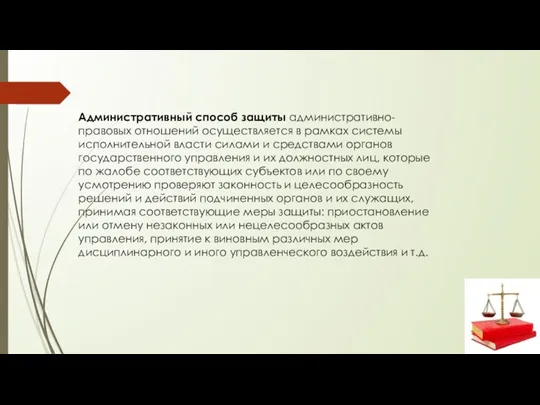 Административный способ защиты административно-правовых отношений осуществляется в рамках системы исполнительной власти силами и средствами органов государственного управления и их должностных лиц, которые по жалобе соответствующих субъектов или по своему усмотрению проверяют законность и целесообразность решений и действий подчиненных органов и их служащих, принимая соответствующие меры защиты: приостановление или отмену незаконных или нецелесообразных актов управления, принятие к виновным различных мер дисциплинарного и иного управленческого воздействия и т.д.